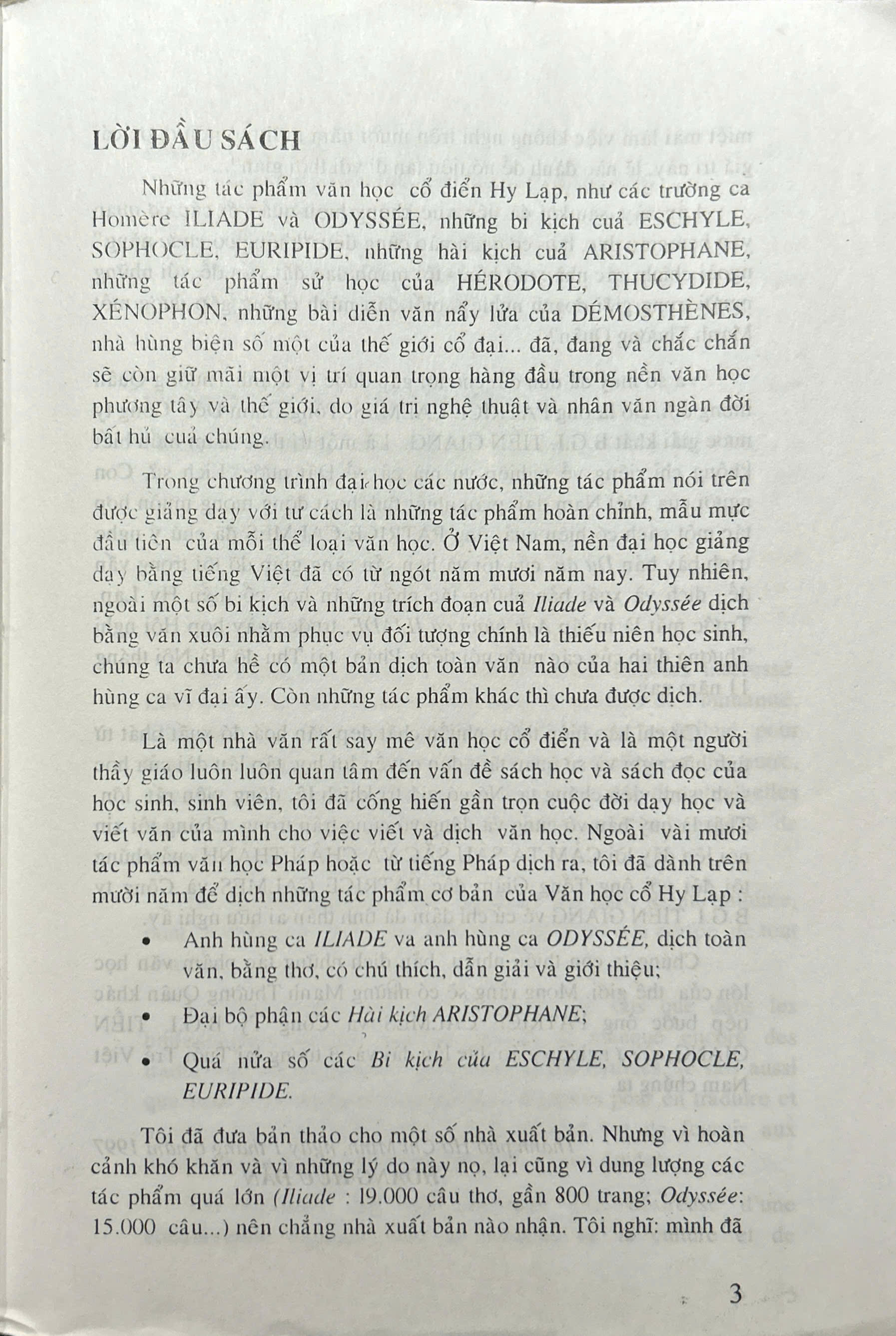 LỜI ĐẦU SÁCH

Những tác phẩm văn học cổ điển Hy Lạp, như các trường ca Homère ILIADE và ODYSSÉE, những bi kịch cuả ESCHYLE, SOPHOCLE, EURIPIDE, những hài kịch cuả ARISTOPHANE, những tác phẩm sử học của HÉRODOTE, THUCYDIDE, XÉNOPHON, những bài diễn văn nẩy lửa của DÉMOSTHÈNES, nhà hùng biện số một của thế giới cổ đại... đã, đang và chắc chắn sẽ còn giữ mãi một vị trí quan trọng hàng đầu trong nền văn học phương tây và thế giới, do giá trị nghệ thuật và nhân văn ngàn đời bất hủ cuả chúng.

Trong chương trình đại học các nước, những tác phẩm nói trên được giảng dạy với tư cách là những tác phẩm hoàn chỉnh, mẫu mực đầu tiên của mỗi thể loại văn học. Ở Việt Nam, nền đại học giảng dạy bằng tiếng Việt đã có từ ngót năm mươi năm nay. Tuy nhiên, ngoài một số bi kịch và những trích đoạn cuả Iliade và Odyssée dịch bằng văn xuôi nhằm phục vụ đối tượng chính là thiếu niên học sinh, chúng ta chưa hề có một bản dịch toàn văn nào của hai thiên anh hùng ca vĩ đại ấy. Còn những tác phẩm khác thì chưa được dịch.

Là một nhà văn rất say mê văn học cổ điển và là một người thầy giáo luôn luôn quan tâm đến vấn đề sách học và sách đọc của học sinh, sinh viên, tôi đã cống hiến gần trọn cuộc đời dạy học và viết văn của mình cho việc viết và dịch văn học. Ngoài vài mươi tác phẩm văn học Pháp hoặc từ tiếng Pháp dịch ra, tôi đã dành trên mười năm để dịch những tác phẩm cơ bản của Văn học cổ Hy Lạp :

• Anh hùng ca ILIADE va anh hùng ca ODYSSÉE, dịch toàn văn, bằng thơ, có chú thích, dẫn giải và giới thiệu;

• Đại bộ phận các Hài kịch ARISTOPHANE;

• Quá nửa số các Bi kịch của ESCHYLE, SOPHOCLE, EURIPIDE.

Tôi đã đưa bản thảo cho một số nhà xuất bản. Nhưng vì hoàn cảnh khó khăn và vì những lý do này nọ, lại cũng vì dung lượng các tác phẩm quá lớn (Iliade : 19.000 câu thơ, gần 800 trang; Odyssée: 15.000 câu...) nên chẳng nhà xuất bản nào nhận. Tôi nghĩ: mình đã

3